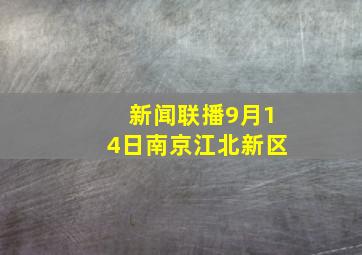 新闻联播9月14日南京江北新区